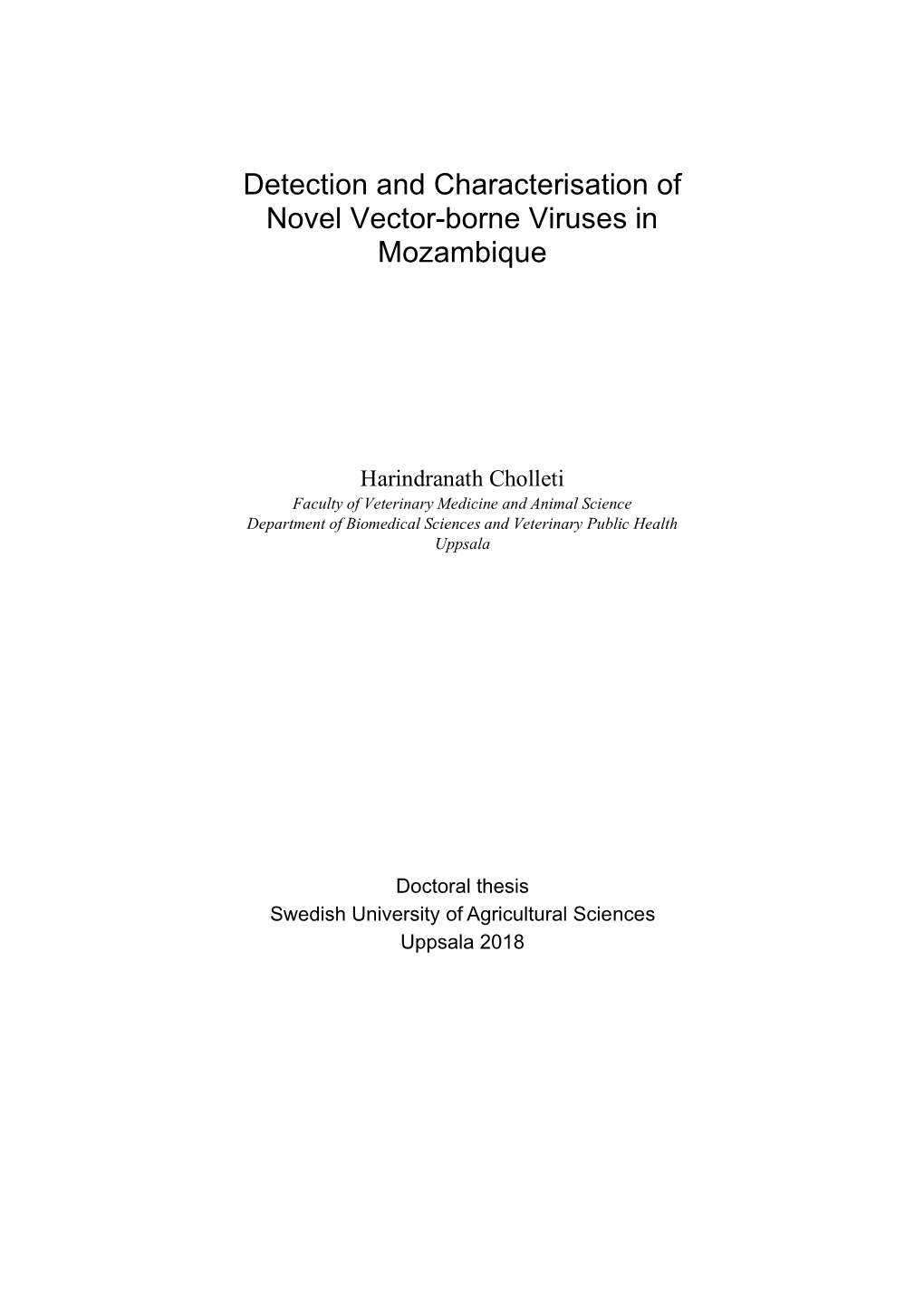 Detection and Characterisation of Novel Vector-borne Viruses in Mozambique

Harindranath Cholleti
Faculty of Veterinary Medicine and Animal Science
Department of Biomedical Sciences and Veterinary Public Health
Uppsala

Doctoral thesis
Swedish University of Agricultural Sciences
Uppsala 2018